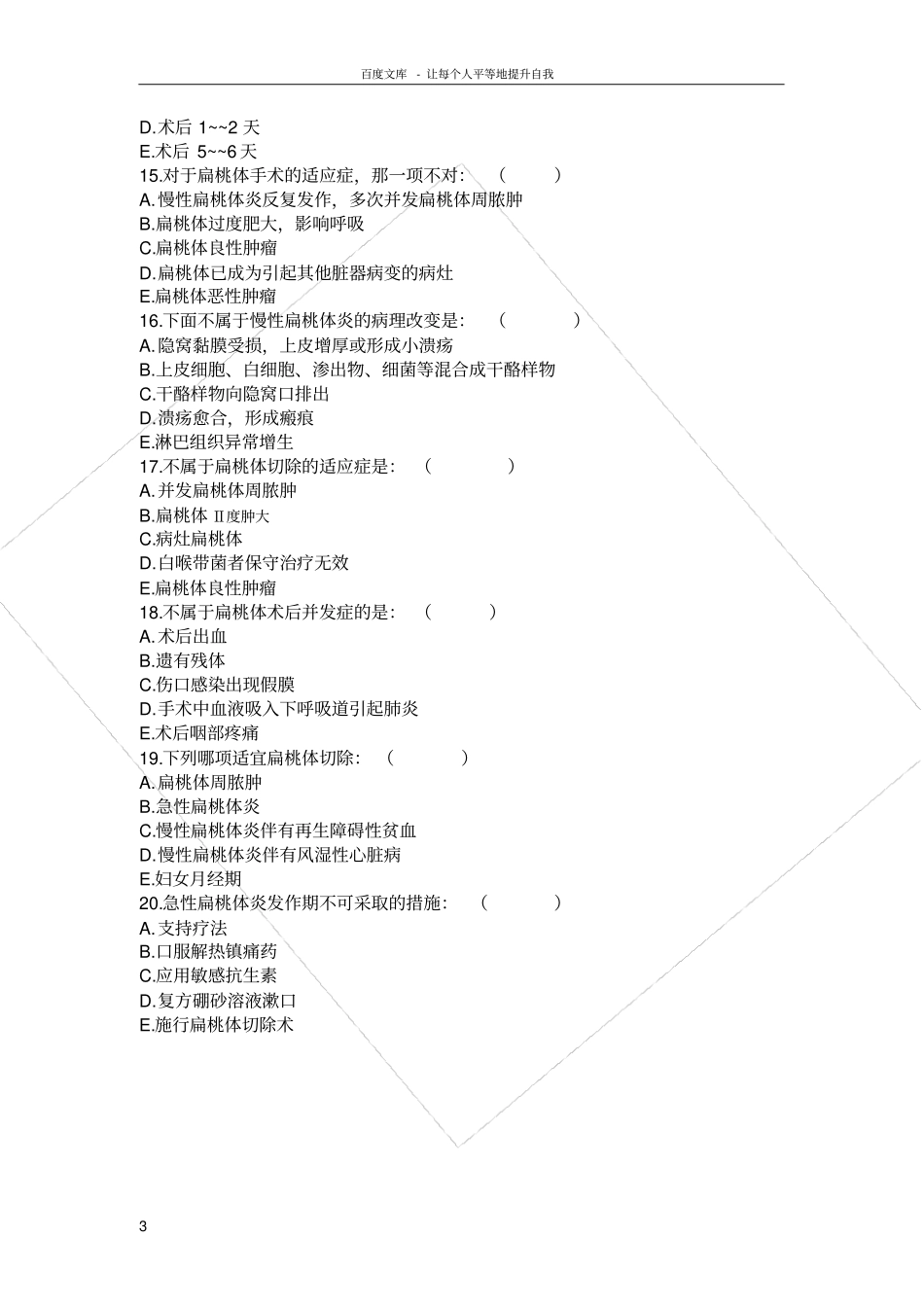 百度文库 - 让每个人平等地提升自我

D.术后 1~~2 天
E.术后 5~~6 天
15.对于扁桃体手术的适应症，那一项不对：（ ）
A.慢性扁桃体炎反复发作，多次并发扁桃体周脓肿
B.扁桃体过度肥大，影响呼吸
C.扁桃体良性肿瘤
D.扁桃体已成为引起其他脏器病变的病灶
E.扁桃体恶性肿瘤
16.下面不属于慢性扁桃体炎的病理改变是：（ ）
A.隐窝黏膜受损，上皮增厚或形成小溃疡
B.上皮细胞、白细胞、渗出物、细菌等混合成干酪样物
C.干酪样物向隐窝口排出
D.溃疡愈合，形成瘢痕
E.淋巴组织异常增生
17.不属于扁桃体切除的适应症是：（ ）
A.并发扁桃体周脓肿
B.扁桃体 Ⅱ度肿大
C.病灶扁桃体
D.白喉带菌者保守治疗无效
E.扁桃体良性肿瘤
18.不属于扁桃体术后并发症的是：（ ）
A.术后出血
B.遗有残体
C.伤口感染出现假膜
D.手术中血液吸入下呼吸道引起肺炎
E.术后咽部疼痛
19.下列哪项适宜扁桃体切除：（ ）
A.扁桃体周脓肿
B.急性扁桃体炎
C.慢性扁桃体炎伴有再生障碍性贫血
D.慢性扁桃体炎伴有风湿性心脏病
E.妇女月经期
20.急性扁桃体炎发作期不可采取的措施：（ ）
A.支持疗法
B.口服解热镇痛药
C.应用敏感抗生素
D.复方硼砂溶液漱口
E.施行扁桃体切除术

3